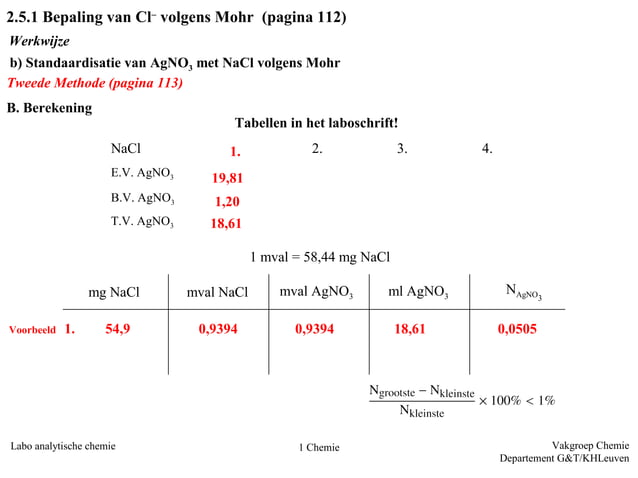 2.5.1 Bepaling van $Cl^-$ volgens Mohr (pagina 112)

Werkwijze

b) Standaardisatie van $AgNO_3$ met NaCl volgens Mohr

Tweede Methode (pagina 113)

B. Berekening

Tabellen in het laboschrift!

| NaCl | 1. | 2. | 3. | 4. |
|---|---|---|---|---|
| E.V. $AgNO_3$ | 19,81 | | | |
| B.V. $AgNO_3$ | 1,20 | | | |
| T.V. $AgNO_3$ | 18,61 | | | |

1 mval = 58,44 mg NaCl

| | mg NaCl | mval NaCl | mval $AgNO_3$ | ml $AgNO_3$ | $N_{AgNO_3}$ |
|---|---|---|---|---|---|
| Voorbeeld 1. | 54,9 | 0,9394 | 0,9394 | 18,61 | 0,0505 |

$\frac{N_{grootste} - N_{kleinste}}{N_{kleinste}} \times 100\% < 1\%$

Labo analytische chemie

1 Chemie

Vakgroep Chemie
Departement G&T/KHLeuven